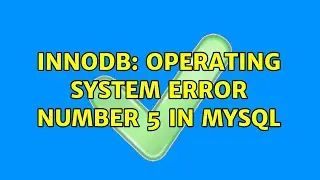 INNODB: OPERATING SYSTEM ERROR NUMBER 5 IN MYSQL